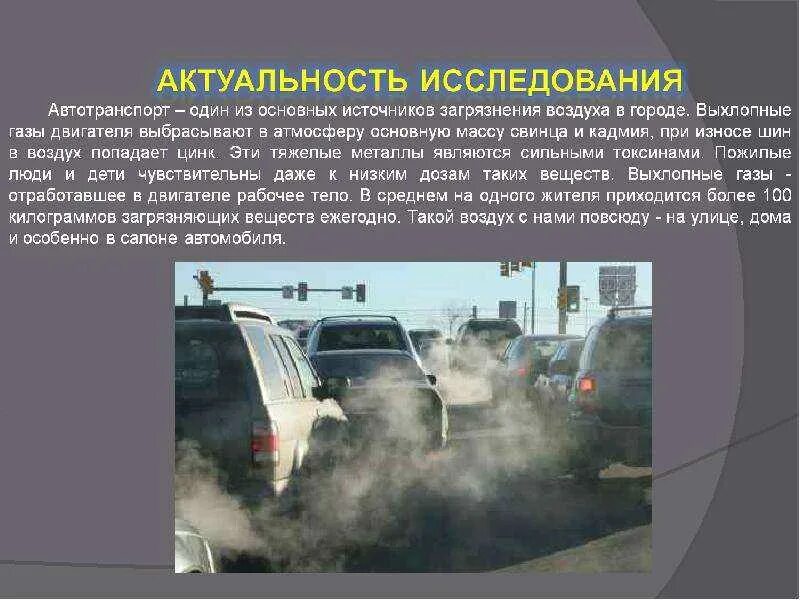 АКТУАЛЬНОСТЬ ИССЛЕДОВАНИЯ

Автотранспорт – один из основных источников загрязнения воздуха в городе. Выхлопные газы двигателя выбрасывают в атмосферу основную массу свинца и кадмия, при износе шин в воздух попадает цинк. Эти тяжелые металлы являются сильными токсинами. Пожилые люди и дети чувствительны даже к низким дозам таких веществ. Выхлопные газы - отработавшее в двигателе рабочее тело. В среднем на одного жителя приходится более 100 килограммов загрязняющих веществ ежегодно. Такой воздух с нами повсюду - на улице, дома и особенно в салоне автомобиля.